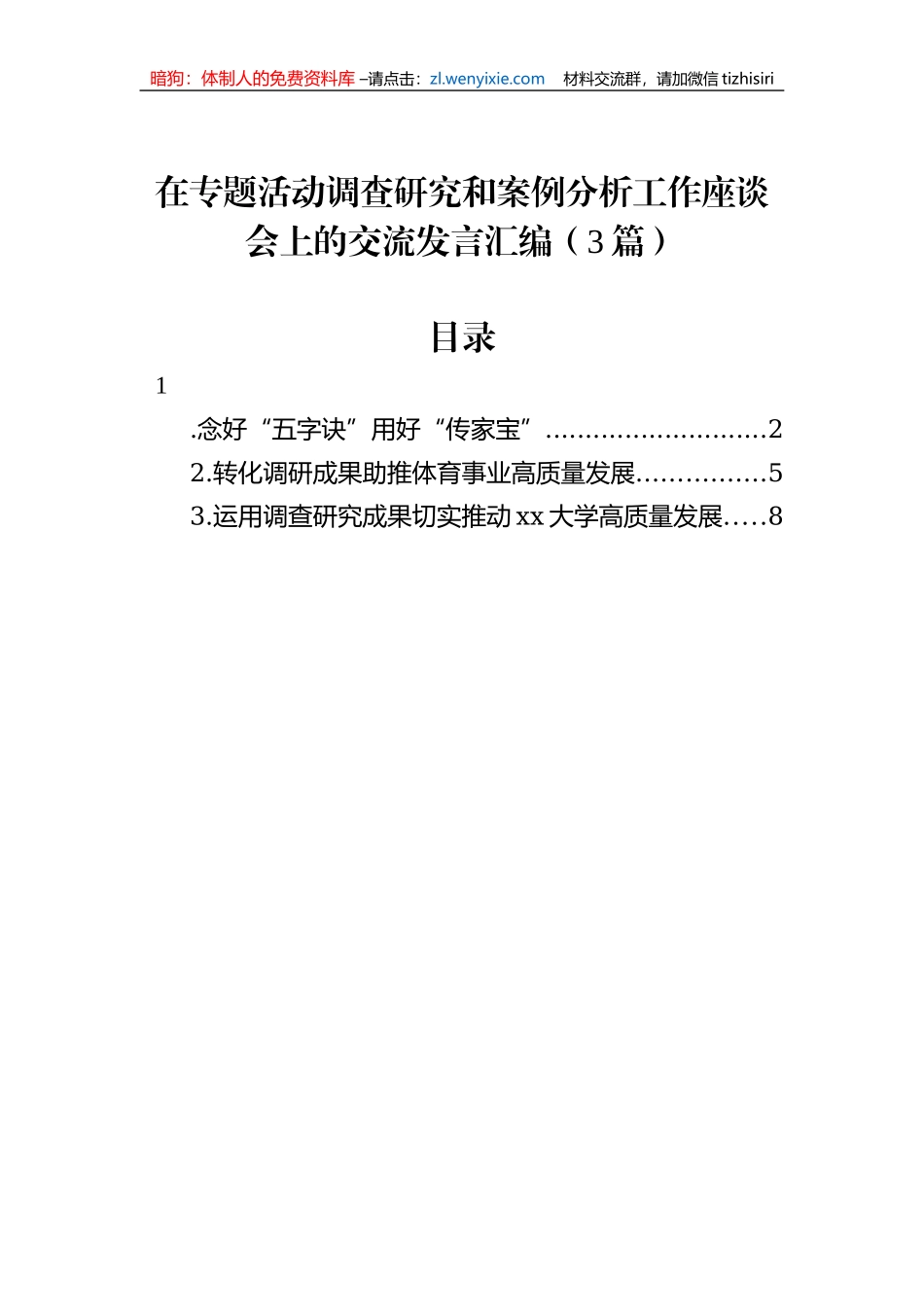 暗狗：体制人的免费资料库 –请点击：zl.wenyixie.com　材料交流群，请加微信 tizhisiri

在专题活动调查研究和案例分析工作座谈会上的交流发言汇编（3篇）

目录

1

.念好“五字诀”用好“传家宝”............................2

2.转化调研成果助推体育事业高质量发展................5

3.运用调查研究成果切实推动 xx 大学高质量发展.....8